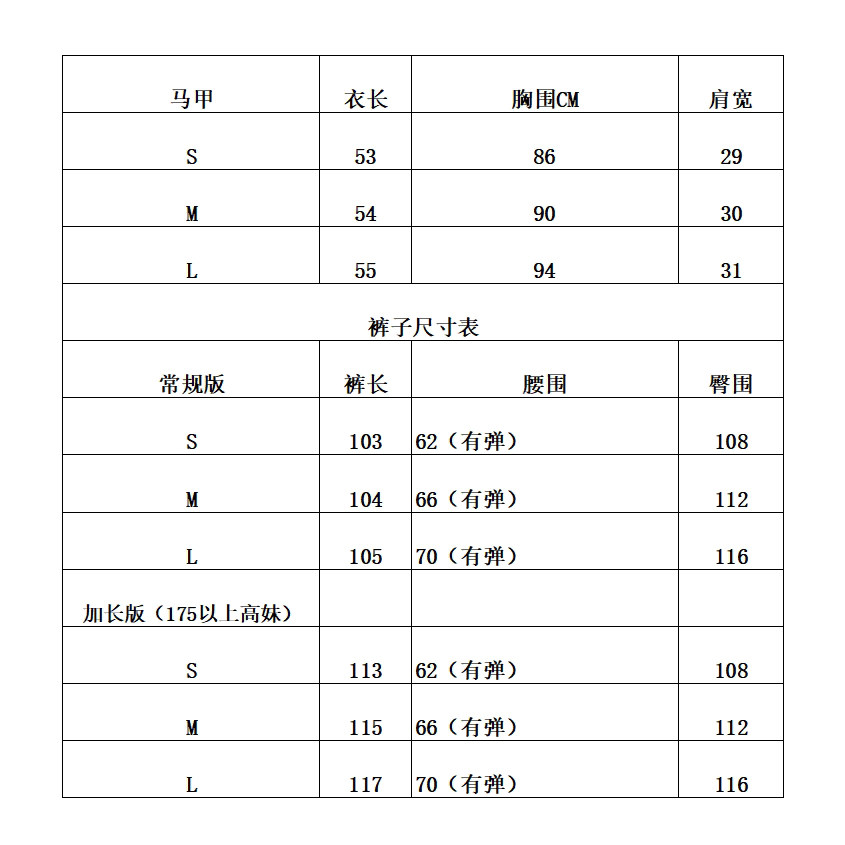 | 马甲 | 衣长 | 胸围CM | 肩宽 |
|---|---|---|---|
| S | 53 | 86 | 29 |
| M | 54 | 90 | 30 |
| L | 55 | 94 | 31 |
| 裤子尺寸表 | | | |
| 常规版 | 裤长 | 腰围 | 臀围 |
| S | 103 | 62（有弹） | 108 |
| M | 104 | 66（有弹） | 112 |
| L | 105 | 70（有弹） | 116 |
| 加长版（175以上高妹） | | | |
| S | 113 | 62（有弹） | 108 |
| M | 115 | 66（有弹） | 112 |
| L | 117 | 70（有弹） | 116 |